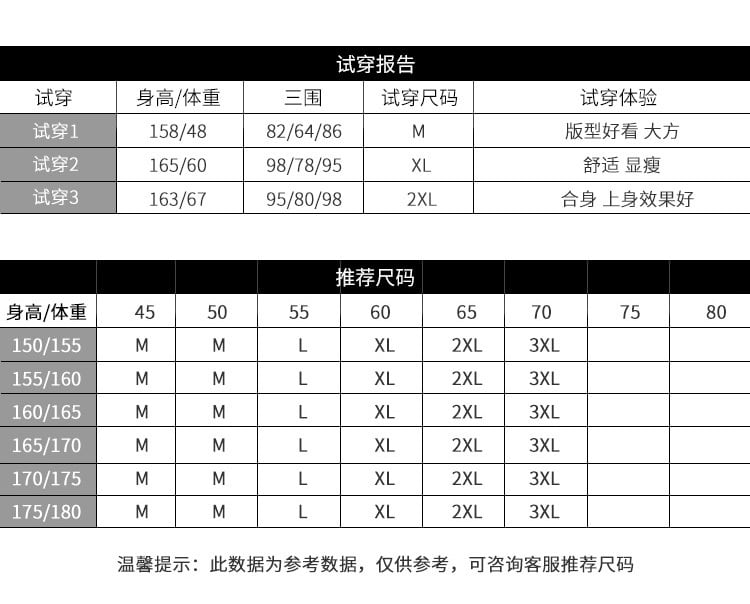 试穿报告

| 试穿 | 身高/体重 | 三围 | 试穿尺码 | 试穿体验 |
|---|---|---|---|---|
| 试穿1 | 158/48 | 82/64/86 | M | 版型好看 大方 |
| 试穿2 | 165/60 | 98/78/95 | XL | 舒适 显瘦 |
| 试穿3 | 163/67 | 95/80/98 | 2XL | 合身 上身效果好 |

推荐尺码

| 身高/体重 | 45 | 50 | 55 | 60 | 65 | 70 | 75 | 80 |
|---|---|---|---|---|---|---|---|---|
| 150/155 | M | M | L | XL | 2XL | 3XL | | |
| 155/160 | M | M | L | XL | 2XL | 3XL | | |
| 160/165 | M | M | L | XL | 2XL | 3XL | | |
| 165/170 | M | M | L | XL | 2XL | 3XL | | |
| 170/175 | M | M | L | XL | 2XL | 3XL | | |
| 175/180 | M | M | L | XL | 2XL | 3XL | | |

温馨提示：此数据为参考数据，仅供参考，可咨询客服推荐尺码